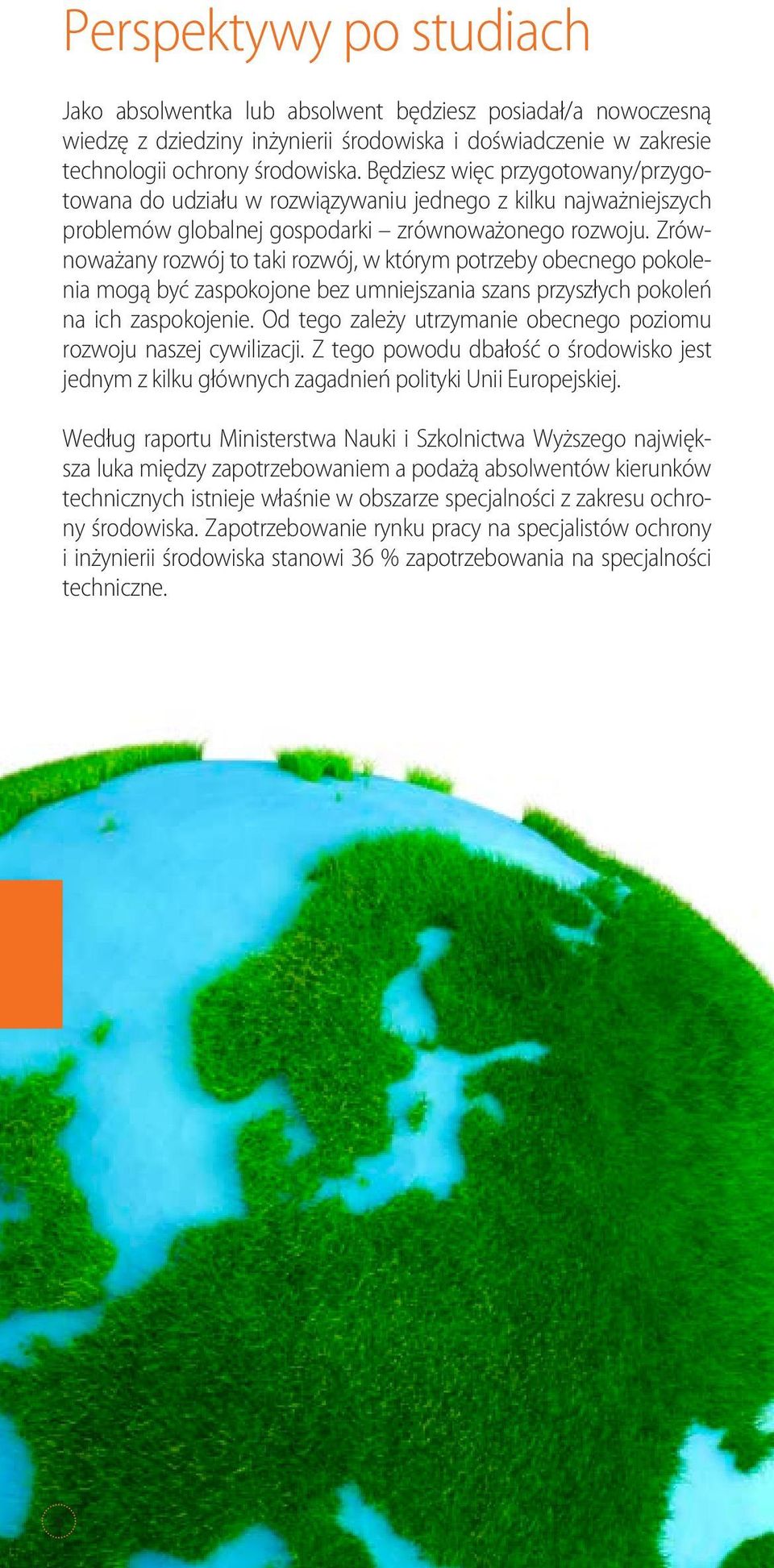 Perspektywy po studiach

Jako absolwentka lub absolwent będziesz posiadał/a nowoczesną wiedzę z dziedziny inżynierii środowiska i doświadczenie w zakresie technologii ochrony środowiska. Będziesz więc przygotowany/przygotowana do udziału w rozwiązywaniu jednego z kilku najważniejszych problemów globalnej gospodarki – zrównoważonego rozwoju. Zrównoważany rozwój to taki rozwój, w którym potrzeby obecnego pokolenia mogą być zaspokojone bez umniejszania szans przyszłych pokoleń na ich zaspokojenie. Od tego zależy utrzymanie obecnego poziomu rozwoju naszej cywilizacji. Z tego powodu dbałość o środowisko jest jednym z kilku głównych zagadnień polityki Unii Europejskiej.

Według raportu Ministerstwa Nauki i Szkolnictwa Wyższego największa luka między zapotrzebowaniem a podażą absolwentów kierunków technicznych istnieje właśnie w obszarze specjalności z zakresu ochrony środowiska. Zapotrzebowanie rynku pracy na specjalistów ochrony i inżynierii środowiska stanowi 36 % zapotrzebowania na specjalności techniczne.